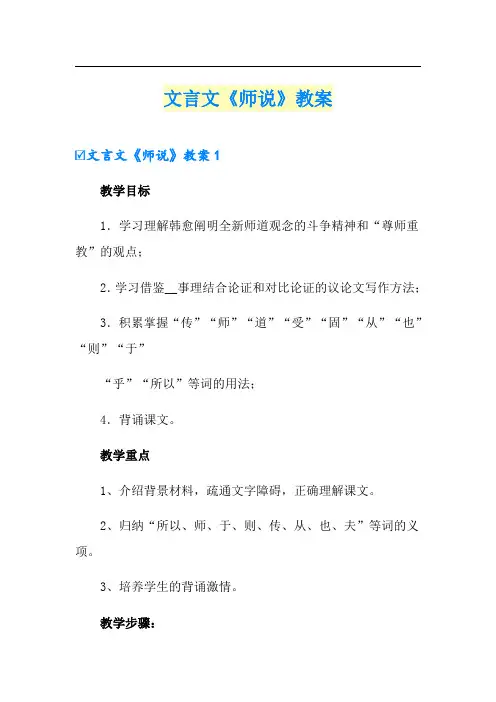 文言文《师说》教案

☑文言文《师说》教案 1

教学目标

1．学习理解韩愈阐明全新师道观念的斗争精神和“尊师重教”的观点；

2．学习借鉴__事理结合论证和对比论证的议论文写作方法；

3．积累掌握“传”“师”“道”“受”“固”“从”“也”“则”“于”

“乎”“所以”等词的用法；

4．背诵课文。

教学重点

1、介绍背景材料，疏通文字障碍，正确理解课文。

2、归纳“所以、师、于、则、传、从、也、夫”等词的义项。

3、培养学生的背诵激情。

教学步骤：